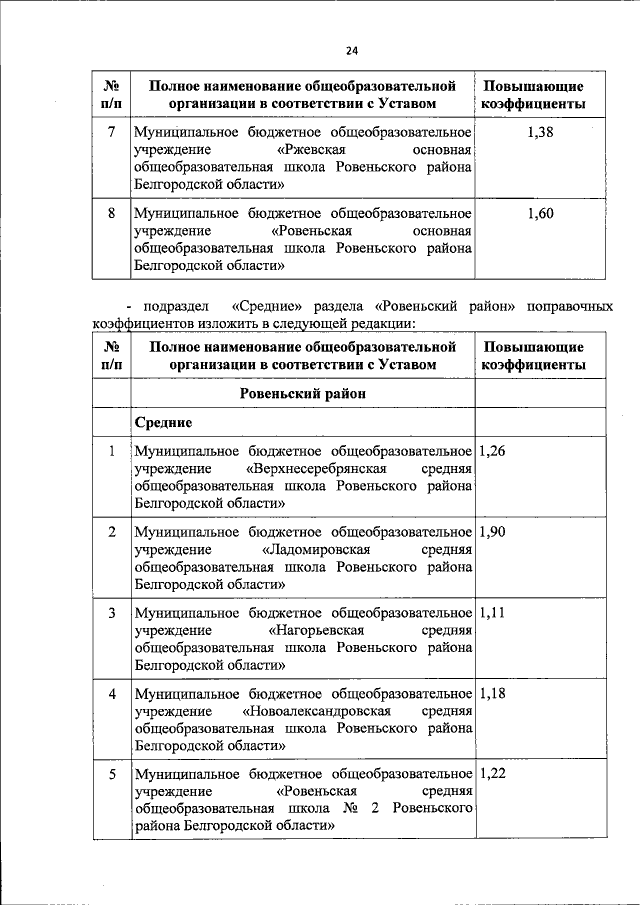 24

| № п/п | Полное наименование общеобразовательной организации в соответствии с Уставом | Повышающие коэффициенты |
|---|---|---|
| 7 | Муниципальное бюджетное общеобразовательное учреждение «Ржевская основная общеобразовательная школа Ровеньского района Белгородской области» | 1,38 |
| 8 | Муниципальное бюджетное общеобразовательное учреждение «Ровеньская основная общеобразовательная школа Ровеньского района Белгородской области» | 1,60 |

- подраздел «Средние» раздела «Ровеньский район» поправочных коэффициентов изложить в следующей редакции:

| № п/п | Полное наименование общеобразовательной организации в соответствии с Уставом | Повышающие коэффициенты |
|---|---|---|
| | Ровеньский район | |
| | Средние | |
| 1 | Муниципальное бюджетное общеобразовательное учреждение «Верхнесеребрянская средняя общеобразовательная школа Ровеньского района Белгородской области» | 1,26 |
| 2 | Муниципальное бюджетное общеобразовательное учреждение «Ладомировская средняя общеобразовательная школа Ровеньского района Белгородской области» | 1,90 |
| 3 | Муниципальное бюджетное общеобразовательное учреждение «Нагорьевская средняя общеобразовательная школа Ровеньского района Белгородской области» | 1,11 |
| 4 | Муниципальное бюджетное общеобразовательное учреждение «Новоалександровская средняя общеобразовательная школа Ровеньского района Белгородской области» | 1,18 |
| 5 | Муниципальное бюджетное общеобразовательное учреждение «Ровеньская средняя общеобразовательная школа № 2 Ровеньского района Белгородской области» | 1,22 |